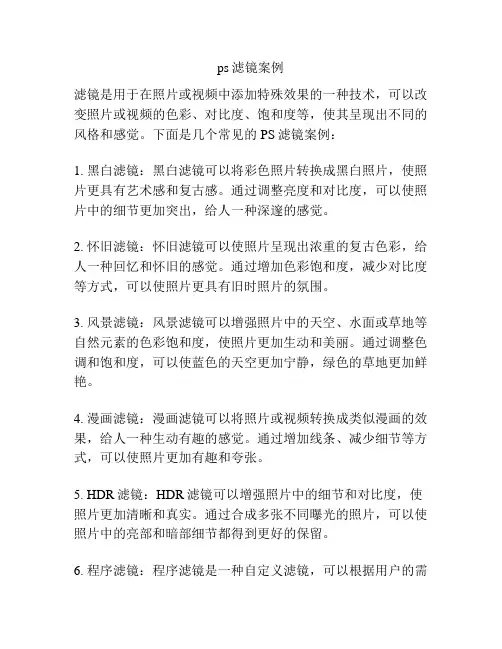 ps 滤镜案例

滤镜是用于在照片或视频中添加特殊效果的一种技术，可以改变照片或视频的色彩、对比度、饱和度等，使其呈现出不同的风格和感觉。下面是几个常见的 PS 滤镜案例：

1. 黑白滤镜：黑白滤镜可以将彩色照片转换成黑白照片，使照片更具有艺术感和复古感。通过调整亮度和对比度，可以使照片中的细节更加突出，给人一种深邃的感觉。

2. 怀旧滤镜：怀旧滤镜可以使照片呈现出浓重的复古色彩，给人一种回忆和怀旧的感觉。通过增加色彩饱和度，减少对比度等方式，可以使照片更具有旧时照片的氛围。

3. 风景滤镜：风景滤镜可以增强照片中的天空、水面或草地等自然元素的色彩饱和度，使照片更加生动和美丽。通过调整色调和饱和度，可以使蓝色的天空更加宁静，绿色的草地更加鲜艳。

4. 漫画滤镜：漫画滤镜可以将照片或视频转换成类似漫画的效果，给人一种生动有趣的感觉。通过增加线条、减少细节等方式，可以使照片更加有趣和夸张。

5. HDR 滤镜：HDR 滤镜可以增强照片中的细节和对比度，使照片更加清晰和真实。通过合成多张不同曝光的照片，可以使照片中的亮部和暗部细节都得到更好的保留。

6. 程序滤镜：程序滤镜是一种自定义滤镜，可以根据用户的需